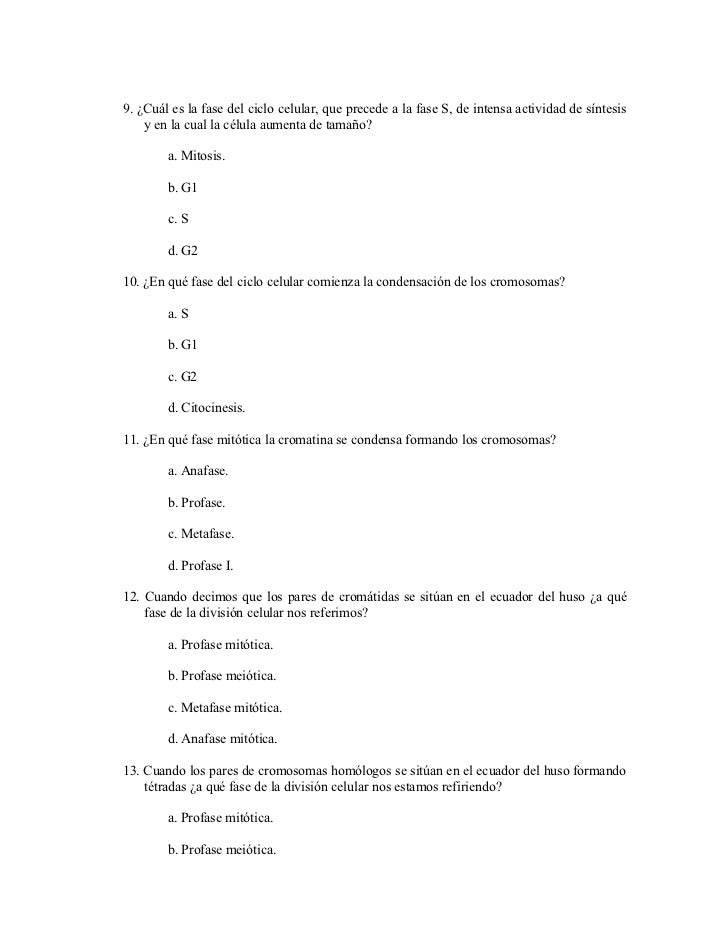 9. ¿Cuál es la fase del ciclo celular, que precede a la fase S, de intensa actividad de síntesis y en la cual la célula aumenta de tamaño?

a. Mitosis.

b. G1

c. S

d. G2

10. ¿En qué fase del ciclo celular comienza la condensación de los cromosomas?

a. S

b. G1

c. G2

d. Citocinesis.

11. ¿En qué fase mitótica la cromatina se condensa formando los cromosomas?

a. Anafase.

b. Profase.

c. Metafase.

d. Profase I.

12. Cuando decimos que los pares de cromátidas se sitúan en el ecuador del huso ¿a qué fase de la división celular nos referimos?

a. Profase mitótica.

b. Profase meiótica.

c. Metafase mitótica.

d. Anafase mitótica.

13. Cuando los pares de cromosomas homólogos se sitúan en el ecuador del huso formando tétradas ¿a qué fase de la división celular nos estamos refiriendo?

a. Profase mitótica.

b. Profase meiótica.